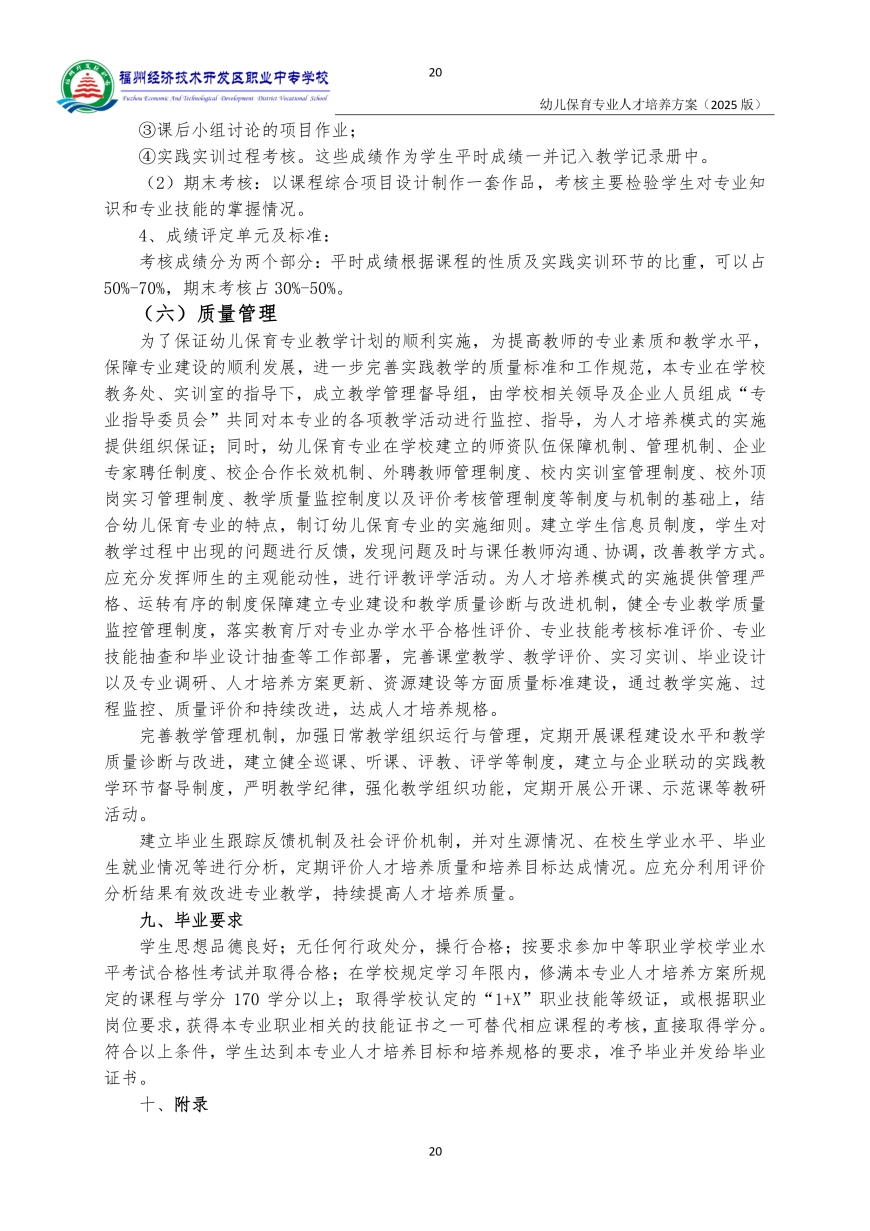 福州经济技术开发区职业中专学校
Fuzhou Economic And Technological Development District Vocational School

20

幼儿保育专业人才培养方案（2025 版）

③课后小组讨论的项目作业；

④实践实训过程考核。这些成绩作为学生平时成绩一并记入教学记录册中。

（2）期末考核：以课程综合项目设计制作一套作品，考核主要检验学生对专业知识和专业技能的掌握情况。

4、成绩评定单元及标准：

考核成绩分为两个部分：平时成绩根据课程的性质及实践实训环节的比重，可以占50%-70%，期末考核占 30%-50%。

（六）质量管理

为了保证幼儿保育专业教学计划的顺利实施，为提高教师的专业素质和教学水平，保障专业建设的顺利发展，进一步完善实践教学的质量标准和工作规范，本专业在学校教务处、实训室的指导下，成立教学管理督导组，由学校相关领导及企业人员组成“专业指导委员会”共同对本专业的各项教学活动进行监控、指导，为人才培养模式的实施提供组织保证；同时，幼儿保育专业在学校建立的师资队伍保障机制、管理机制、企业专家聘任制度、校企合作长效机制、外聘教师管理制度、校内实训室管理制度、校外顶岗实习管理制度、教学质量监控制度以及评价考核管理制度等制度与机制的基础上，结合幼儿保育专业的特点，制订幼儿保育专业的实施细则。建立学生信息员制度，学生对教学过程中出现的问题进行反馈，发现问题及时与课任教师沟通、协调，改善教学方式。应充分发挥师生的主观能动性，进行评教评学活动。为人才培养模式的实施提供管理严格、运转有序的制度保障建立专业建设和教学质量诊断与改进机制，健全专业教学质量监控管理制度，落实教育厅对专业办学水平合格性评价、专业技能考核标准评价、专业技能抽查和毕业设计抽查等工作部署，完善课堂教学、教学评价、实习实训、毕业设计以及专业调研、人才培养方案更新、资源建设等方面质量标准建设，通过教学实施、过程监控、质量评价和持续改进，达成人才培养规格。

完善教学管理机制，加强日常教学组织运行与管理，定期开展课程建设水平和教学质量诊断与改进，建立健全巡课、听课、评教、评学等制度，建立与企业联动的实践教学环节督导制度，严明教学纪律，强化教学组织功能，定期开展公开课、示范课等教研活动。

建立毕业生跟踪反馈机制及社会评价机制，并对生源情况、在校生学业水平、毕业生就业情况等进行分析，定期评价人才培养质量和培养目标达成情况。应充分利用评价分析结果有效改进专业教学，持续提高人才培养质量。

九、毕业要求

学生思想品德良好；无任何行政处分，操行合格；按要求参加中等职业学校学业水平考试合格性考试并取得合格；在学校规定学习年限内，修满本专业人才培养方案所规定的课程与学分 170 学分以上；取得学校认定的“1+X”职业技能等级证，或根据职业岗位要求，获得本专业职业相关的技能证书之一可替代相应课程的考核，直接取得学分。符合以上条件，学生达到本专业人才培养目标和培养规格的要求，准予毕业并发给毕业证书。

十、附录

20